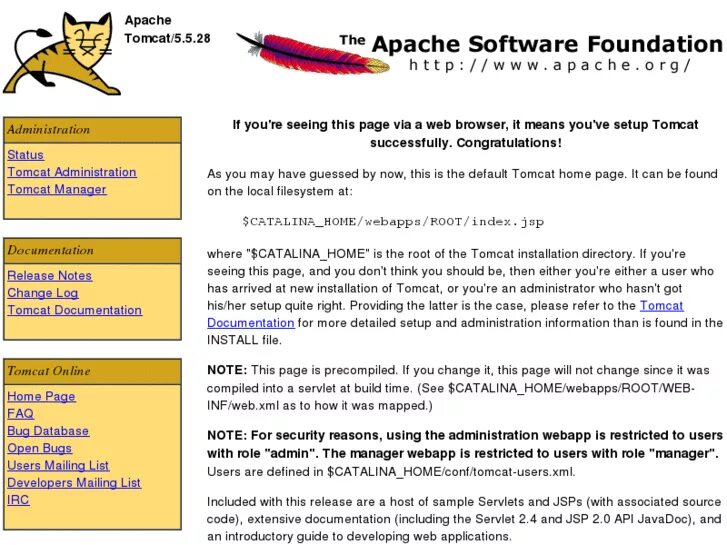 Apache Tomcat/5.5.28

The Apache Software Foundation
http://www.apache.org/

Administration
Status
Tomcat Administration
Tomcat Manager

Documentation
Release Notes
Change Log
Tomcat Documentation

Tomcat Online
Home Page
FAQ
Bug Database
Open Bugs
Users Mailing List
Developers Mailing List
IRC

If you're seeing this page via a web browser, it means you've setup Tomcat successfully. Congratulations!

As you may have guessed by now, this is the default Tomcat home page. It can be found on the local filesystem at:

$CATALINA_HOME/webapps/ROOT/index.jsp

where "$CATALINA_HOME" is the root of the Tomcat installation directory. If you're seeing this page, and you don't think you should be, then either you're either a user who has arrived at new installation of Tomcat, or you're an administrator who hasn't got his/her setup quite right. Providing the latter is the case, please refer to the Tomcat Documentation for more detailed setup and administration information than is found in the INSTALL file.

NOTE: This page is precompiled. If you change it, this page will not change since it was compiled into a servlet at build time. (See $CATALINA_HOME/webapps/ROOT/WEB-INF/web.xml as to how it was mapped.)

NOTE: For security reasons, using the administration webapp is restricted to users with role "admin". The manager webapp is restricted to users with role "manager". Users are defined in $CATALINA_HOME/conf/tomcat-users.xml.

Included with this release are a host of sample Servlets and JSPs (with associated source code), extensive documentation (including the Servlet 2.4 and JSP 2.0 API JavaDoc), and an introductory guide to developing web applications.